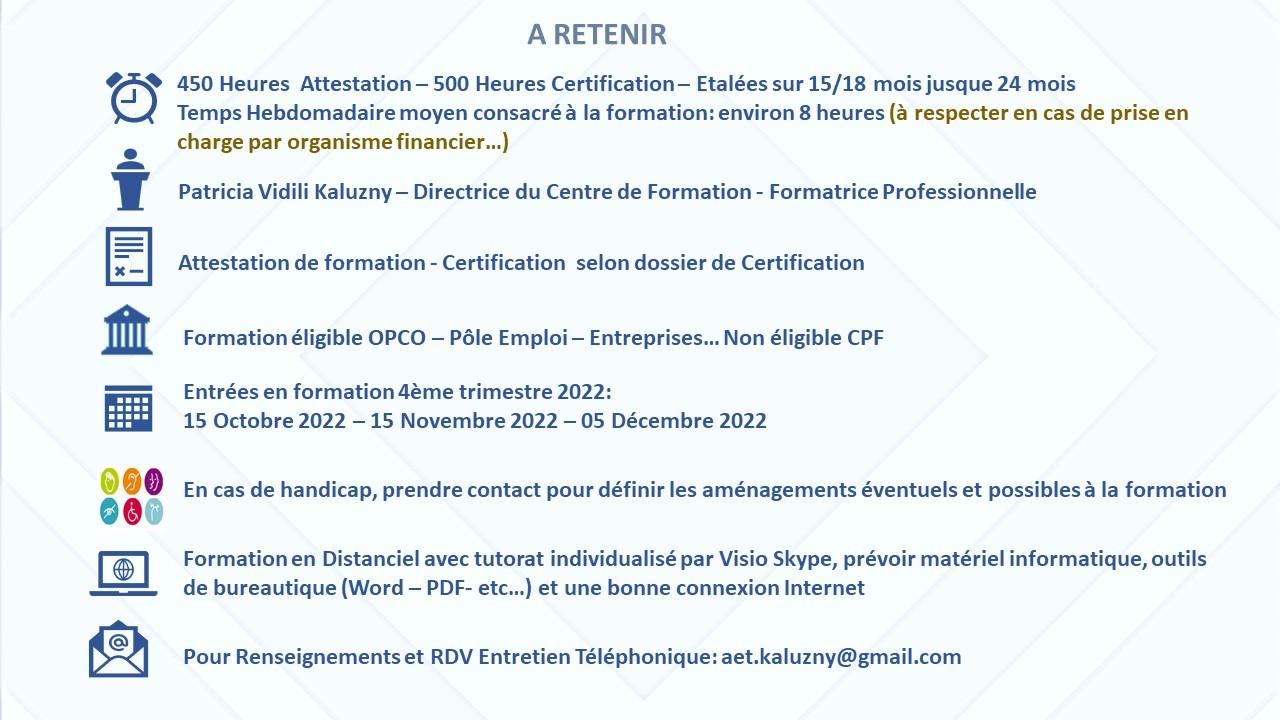 A RETENIR

450 Heures Attestation – 500 Heures Certification – Etalées sur 15/18 mois jusque 24 mois
Temps Hebdomadaire moyen consacré à la formation: environ 8 heures (à respecter en cas de prise en charge par organisme financier…)

Patricia Vidili Kaluzny – Directrice du Centre de Formation - Formatrice Professionnelle

Attestation de formation - Certification selon dossier de Certification

Formation éligible OPCO – Pôle Emploi – Entreprises… Non éligible CPF

Entrées en formation 4ème trimestre 2022:
15 Octobre 2022 – 15 Novembre 2022 – 05 Décembre 2022

En cas de handicap, prendre contact pour définir les aménagements éventuels et possibles à la formation

Formation en Distanciel avec tutorat individualisé par Visio Skype, prévoir matériel informatique, outils de bureautique (Word – PDF- etc…) et une bonne connexion Internet

Pour Renseignements et RDV Entretien Téléphonique: aet.kaluzny@gmail.com